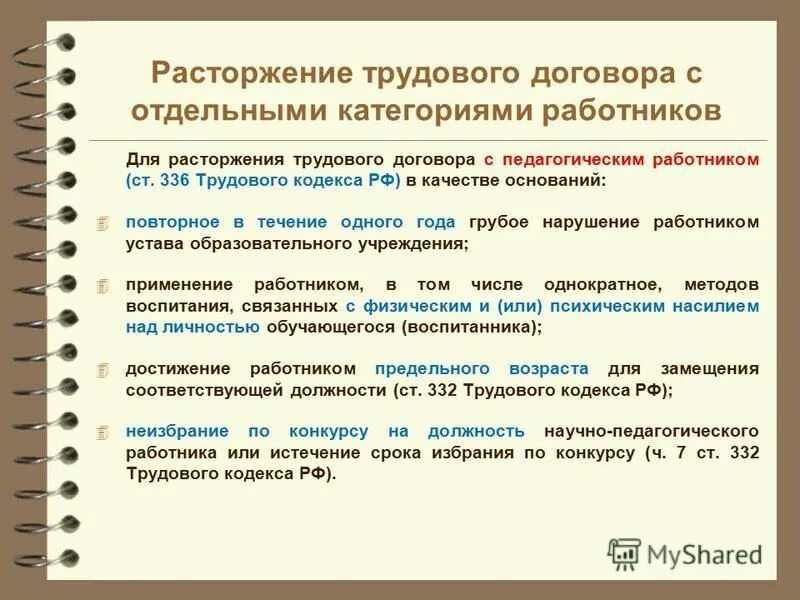 Расторжение трудового договора с отдельными категориями работников

Для расторжения трудового договора с педагогическим работником (ст. 336 Трудового кодекса РФ) в качестве оснований:

повторное в течение одного года грубое нарушение работником устава образовательного учреждения;

применение работником, в том числе однократное, методов воспитания, связанных с физическим и (или) психическим насилием над личностью обучающегося (воспитанника);

достижение работником предельного возраста для замещения соответствующей должности (ст. 332 Трудового кодекса РФ);

неизбрание по конкурсу на должность научно-педагогического работника или истечение срока избрания по конкурсу (ч. 7 ст. 332 Трудового кодекса РФ).

MyShared